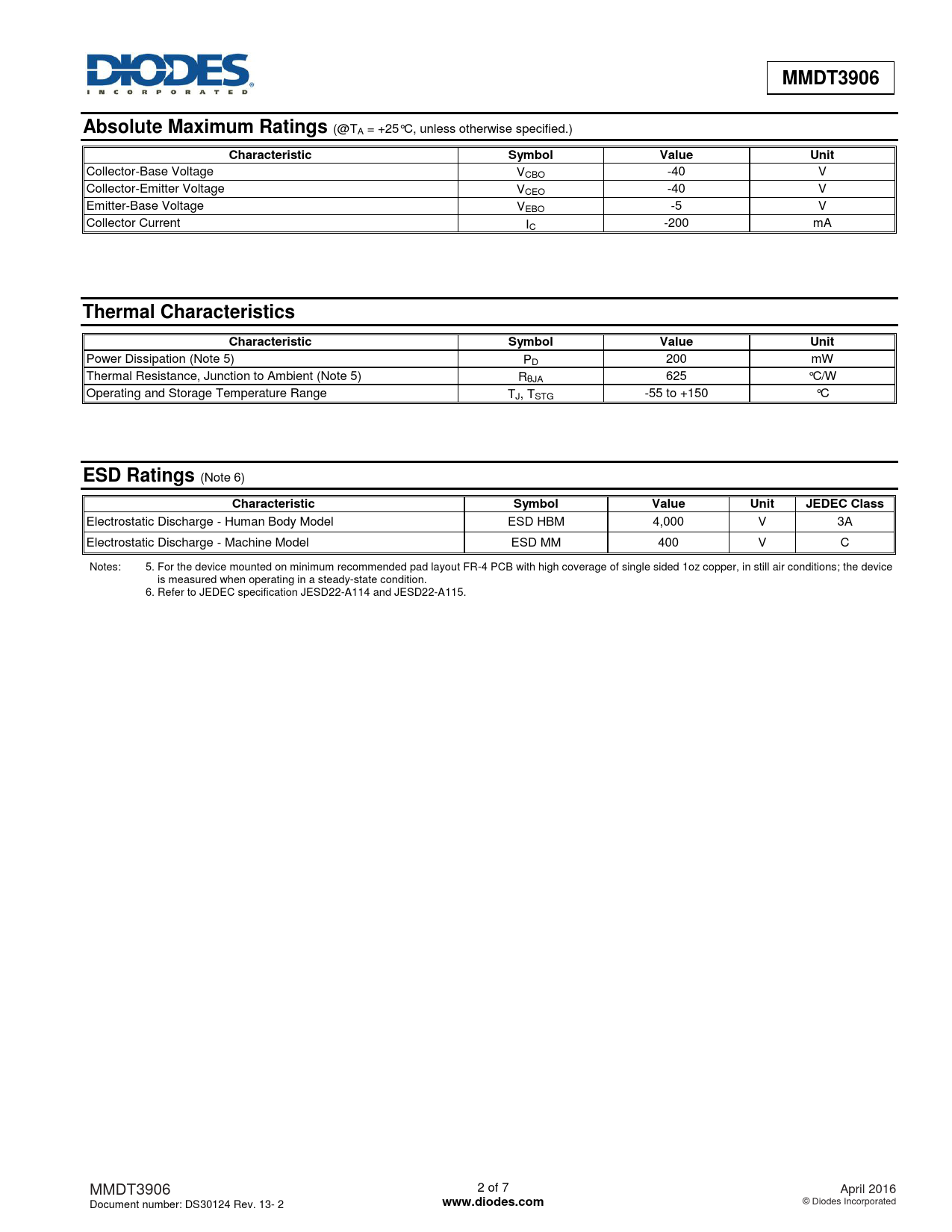 DIODES
INCORPORATED

MMDT3906

Absolute Maximum Ratings (@$T_A$ = +25°C, unless otherwise specified.)

| Characteristic | Symbol | Value | Unit |
|---|---|---|---|
| Collector-Base Voltage | $V_{CBO}$ | -40 | V |
| Collector-Emitter Voltage | $V_{CEO}$ | -40 | V |
| Emitter-Base Voltage | $V_{EBO}$ | -5 | V |
| Collector Current | $I_C$ | -200 | mA |

Thermal Characteristics

| Characteristic | Symbol | Value | Unit |
|---|---|---|---|
| Power Dissipation (Note 5) | $P_D$ | 200 | mW |
| Thermal Resistance, Junction to Ambient (Note 5) | $R_{\theta JA}$ | 625 | °C/W |
| Operating and Storage Temperature Range | $T_J$, $T_{STG}$ | -55 to +150 | °C |

ESD Ratings (Note 6)

| Characteristic | Symbol | Value | Unit | JEDEC Class |
|---|---|---|---|---|
| Electrostatic Discharge - Human Body Model | ESD HBM | 4,000 | V | 3A |
| Electrostatic Discharge - Machine Model | ESD MM | 400 | V | C |

Notes: 5. For the device mounted on minimum recommended pad layout FR-4 PCB with high coverage of single sided 1oz copper, in still air conditions; the device is measured when operating in a steady-state condition.
6. Refer to JEDEC specification JESD22-A114 and JESD22-A115.

MMDT3906
Document number: DS30124 Rev. 13- 2

2 of 7
www.diodes.com

April 2016
© Diodes Incorporated